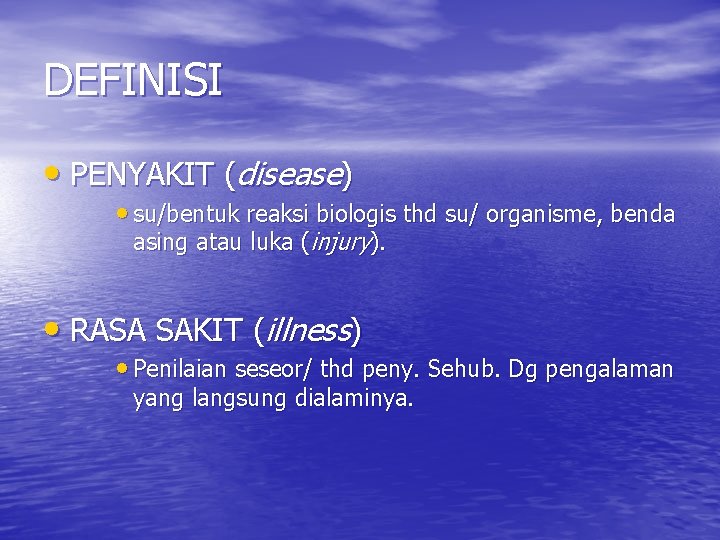 DEFINISI

• PENYAKIT (disease)

• su/bentuk reaksi biologis thd su/ organisme, benda asing atau luka (injury).

• RASA SAKIT (illness)

• Penilaian seseor/ thd peny. Sehub. Dg pengalaman yang langsung dialaminya.